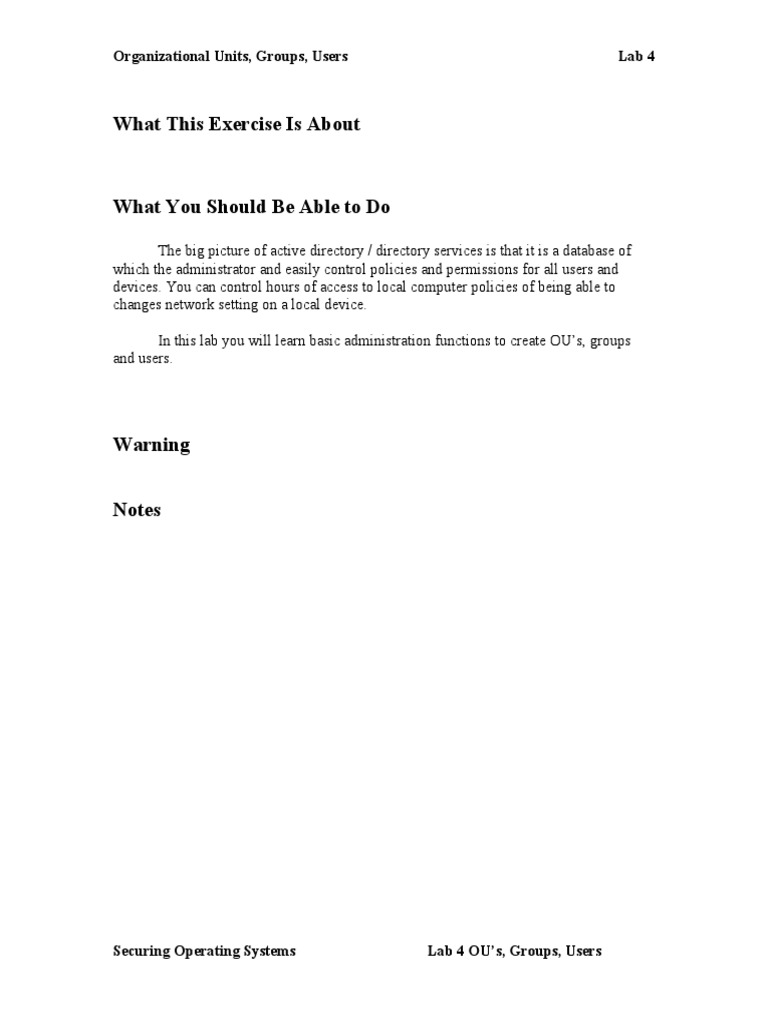 Organizational Units, Groups, Users Lab 4

What This Exercise Is About

What You Should Be Able to Do

The big picture of active directory / directory services is that it is a database of which the administrator and easily control policies and permissions for all users and devices. You can control hours of access to local computer policies of being able to changes network setting on a local device.

In this lab you will learn basic administration functions to create OU's, groups and users.

Warning

Notes

Securing Operating Systems Lab 4 OU's, Groups, Users